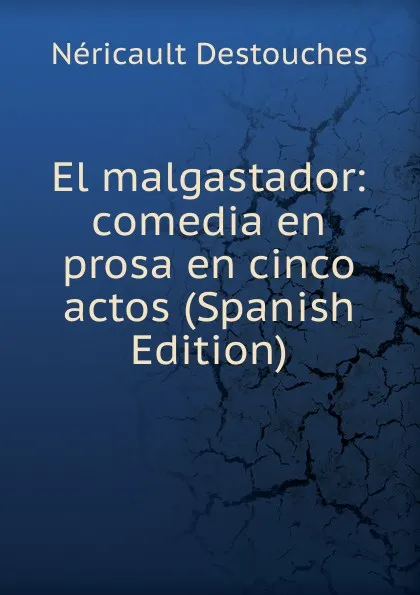 Néricault Destouches

El malgastador: comedia en prosa en cinco actos (Spanish Edition)